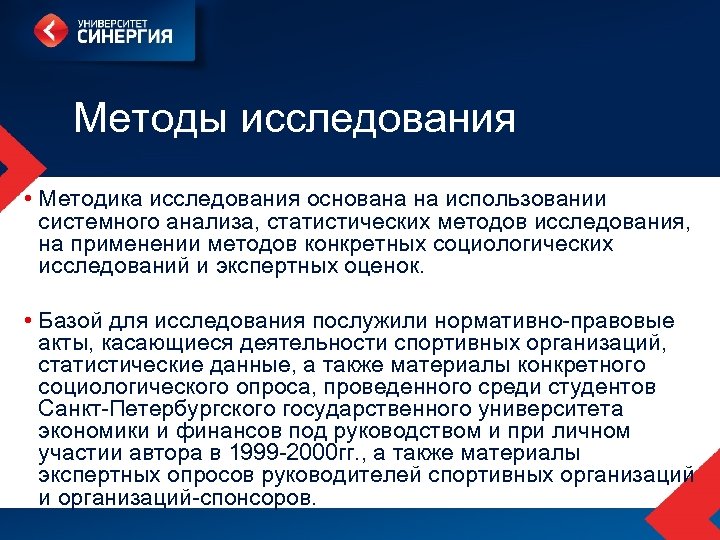 УНИВЕРСИТЕТ
СИНЕРГИЯ

Методы исследования

• Методика исследования основана на использовании системного анализа, статистических методов исследования, на применении методов конкретных социологических исследований и экспертных оценок.

• Базой для исследования послужили нормативно-правовые акты, касающиеся деятельности спортивных организаций, статистические данные, а также материалы конкретного социологического опроса, проведенного среди студентов Санкт-Петербургского государственного университета экономики и финансов под руководством и при личном участии автора в 1999-2000гг., а также материалы экспертных опросов руководителей спортивных организаций и организаций-спонсоров.